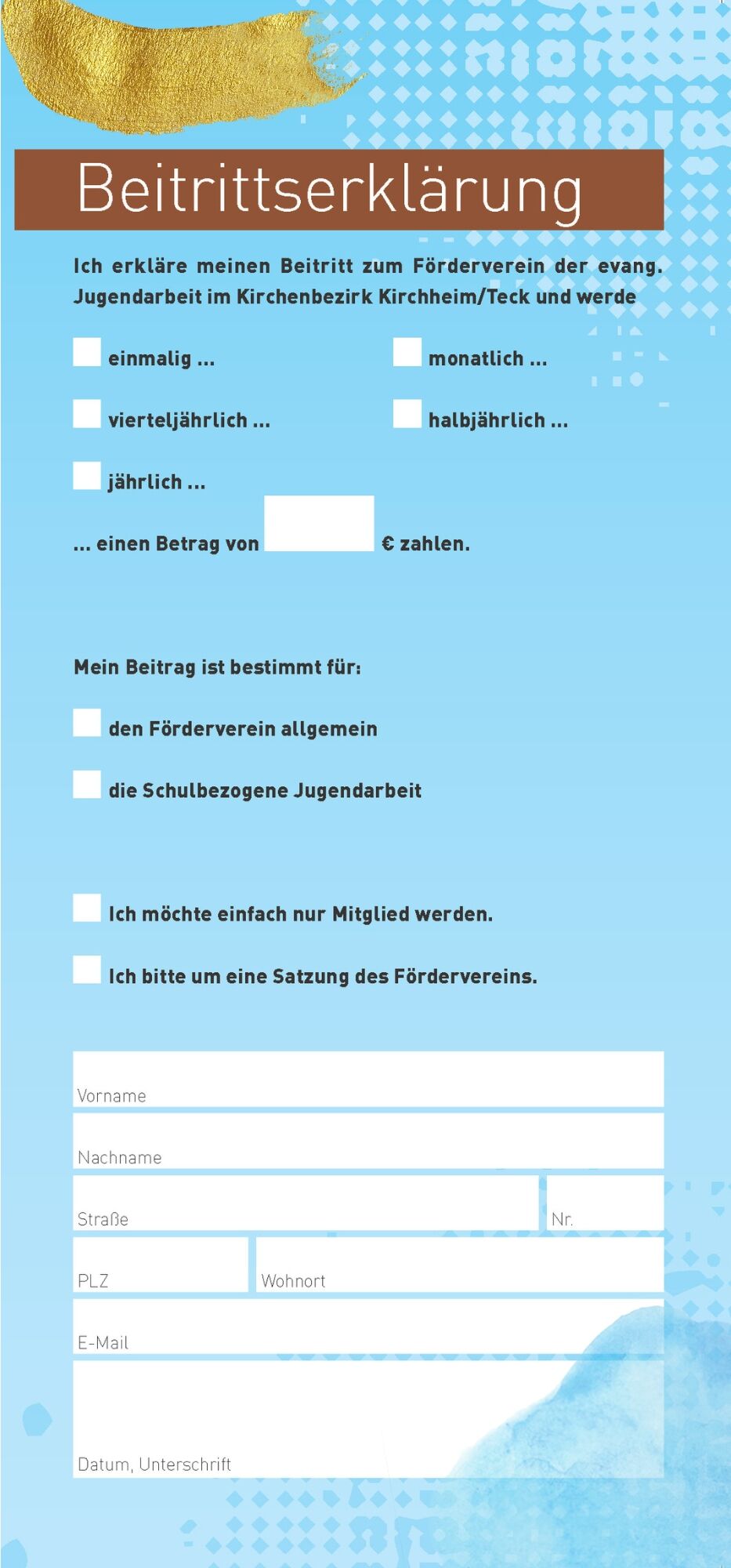 Beitrittserklärung

Ich erkläre meinen Beitritt zum Förderverein der evang. Jugendarbeit im Kirchenbezirk Kirchheim/Teck und werde

einmalig ...

monatlich ...

vierteljährlich ...

halbjährlich ...

jährlich ...

... einen Betrag von € zahlen.

Mein Beitrag ist bestimmt für:

den Förderverein allgemein

die Schulbezogene Jugendarbeit

Ich möchte einfach nur Mitglied werden.

Ich bitte um eine Satzung des Fördervereins.

Vorname

Nachname

Straße

Nr.

PLZ

Wohnort

E-Mail

Datum, Unterschrift